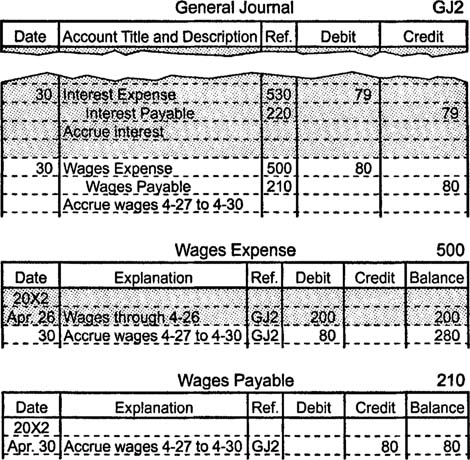 General Journal GJ2

| Date | Account Title and Description | Ref. | Debit | Credit |
|---|---|---|---|---|
| 30 | Interest Expense | 530 | 79 | |
| | Interest Payable | 220 | | 79 |
| | Accrue interest | | | |
| | | | | |
| 30 | Wages Expense | 500 | 80 | |
| | Wages Payable | 210 | | 80 |
| | Accrue wages 4-27 to 4-30 | | | |

Wages Expense 500

| Date | Explanation | Ref. | Debit | Credit | Balance |
|---|---|---|---|---|---|
| 20X2 | | | | | |
| Apr. 26 | Wages through 4-26 | GJ2 | 200 | | 200 |
| 30 | Accrue wages 4-27 to 4-30 | GJ2 | 80 | | 280 |

Wages Payable 210

| Date | Explanation | Ref. | Debit | Credit | Balance |
|---|---|---|---|---|---|
| 20X2 | | | | | |
| Apr. 30 | Accrue wages 4-27 to 4-30 | GJ2 | | 80 | 80 |